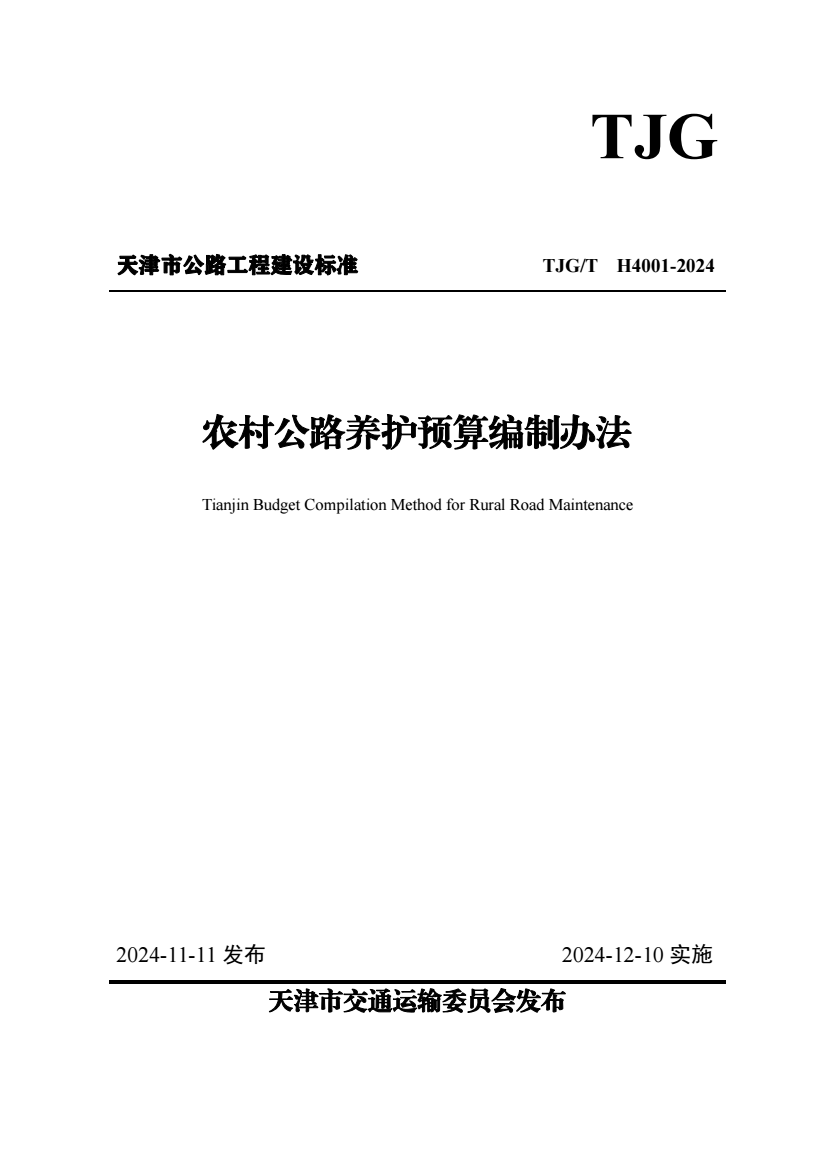 TJG

天津市公路工程建设标准 TJG/T H4001-2024

农村公路养护预算编制办法

Tianjin Budget Compilation Method for Rural Road Maintenance

2024-11-11 发布 2024-12-10 实施

天津市交通运输委员会发布